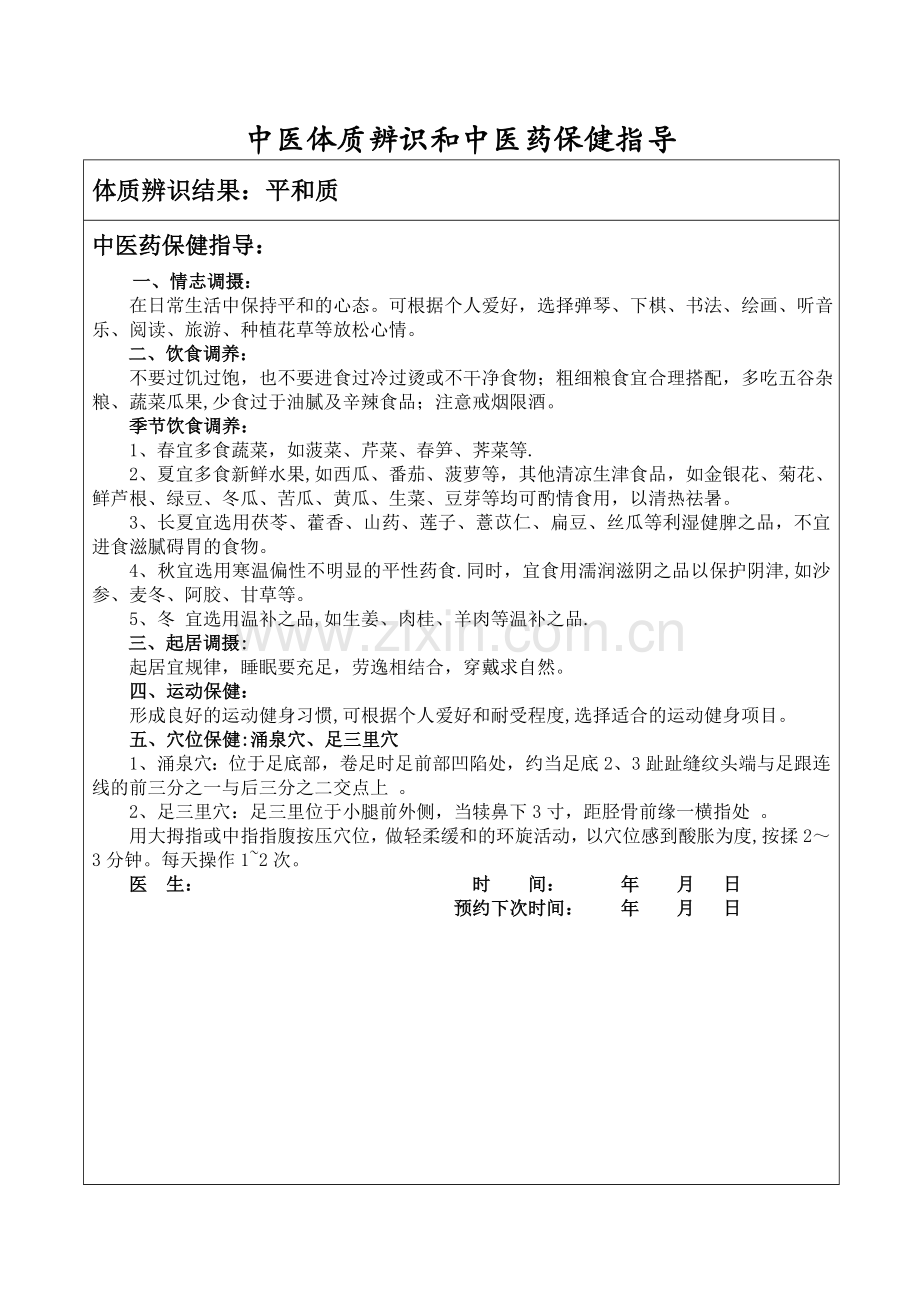 中医体质辨识和中医药保健指导

体质辨识结果：平和质

中医药保健指导：

一、情志调摄：

在日常生活中保持平和的心态。可根据个人爱好，选择弹琴、下棋、书法、绘画、听音乐、阅读、旅游、种植花草等放松心情。

二、饮食调养：

不要过饥过饱，也不要进食过冷过烫或不干净食物；粗细粮食宜合理搭配，多吃五谷杂粮、蔬菜瓜果,少食过于油腻及辛辣食品；注意戒烟限酒。

季节饮食调养：

1、春宜多食蔬菜，如菠菜、芹菜、春笋、荠菜等.

2、夏宜多食新鲜水果,如西瓜、番茄、菠萝等，其他清凉生津食品，如金银花、菊花、鲜芦根、绿豆、冬瓜、苦瓜、黄瓜、生菜、豆芽等均可酌情食用，以清热祛暑。

3、长夏宜选用茯苓、藿香、山药、莲子、薏苡仁、扁豆、丝瓜等利湿健脾之品，不宜进食滋腻碍胃的食物。

4、秋宜选用寒温偏性不明显的平性药食.同时，宜食用濡润滋阴之品以保护阴津,如沙参、麦冬、阿胶、甘草等。

5、冬 宜选用温补之品,如生姜、肉桂、羊肉等温补之品.

三、起居调摄：

起居宜规律，睡眠要充足，劳逸相结合，穿戴求自然。

四、运动保健：

形成良好的运动健身习惯,可根据个人爱好和耐受程度,选择适合的运动健身项目。

五、穴位保健:涌泉穴、足三里穴

1、涌泉穴：位于足底部，卷足时足前部凹陷处，约当足底2、3趾趾缝纹头端与足跟连线的前三分之一与后三分之二交点上 。

2、足三里穴：足三里位于小腿前外侧，当犊鼻下3寸，距胫骨前缘一横指处 。

用大拇指或中指指腹按压穴位，做轻柔缓和的环旋活动，以穴位感到酸胀为度,按揉2～3分钟。每天操作1~2次。

医 生： 时 间： 年 月 日
预约下次时间： 年 月 日

www.zixin.com.cn